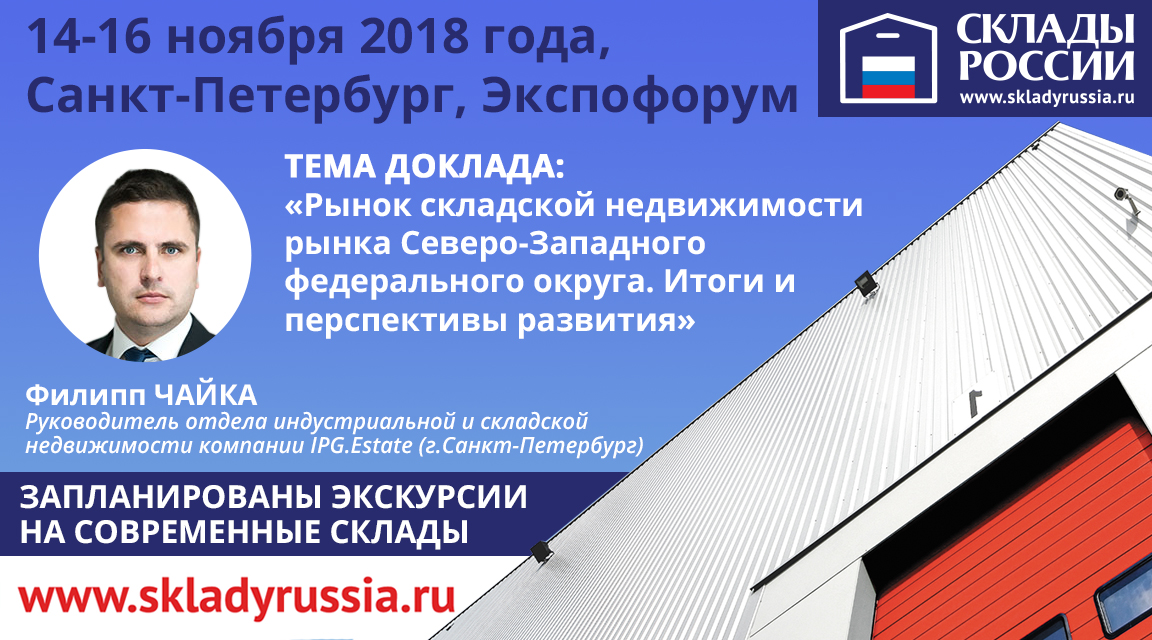 14-16 ноября 2018 года, Санкт-Петербург, Экспофорум

СКЛАДЫ РОССИИ
www.skladyrussia.ru

ТЕМА ДОКЛАДА:
«Рынок складской недвижимости рынка Северо-Западного федерального округа. Итоги и перспективы развития»

Филипп ЧАЙКА
Руководитель отдела индустриальной и складской недвижимости компании IPG.Estate (г.Санкт-Петербург)

ЗАПЛАНИРОВАНЫ ЭКСКУРСИИ НА СОВРЕМЕННЫЕ СКЛАДЫ

www.skladyrussia.ru